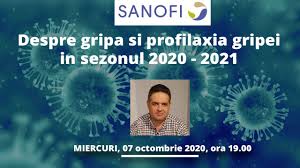 SANOFI

Despre gripa si profilaxia gripei in sezonul 2020 - 2021

MIERCURI, 07 octombrie 2020, ora 19.00